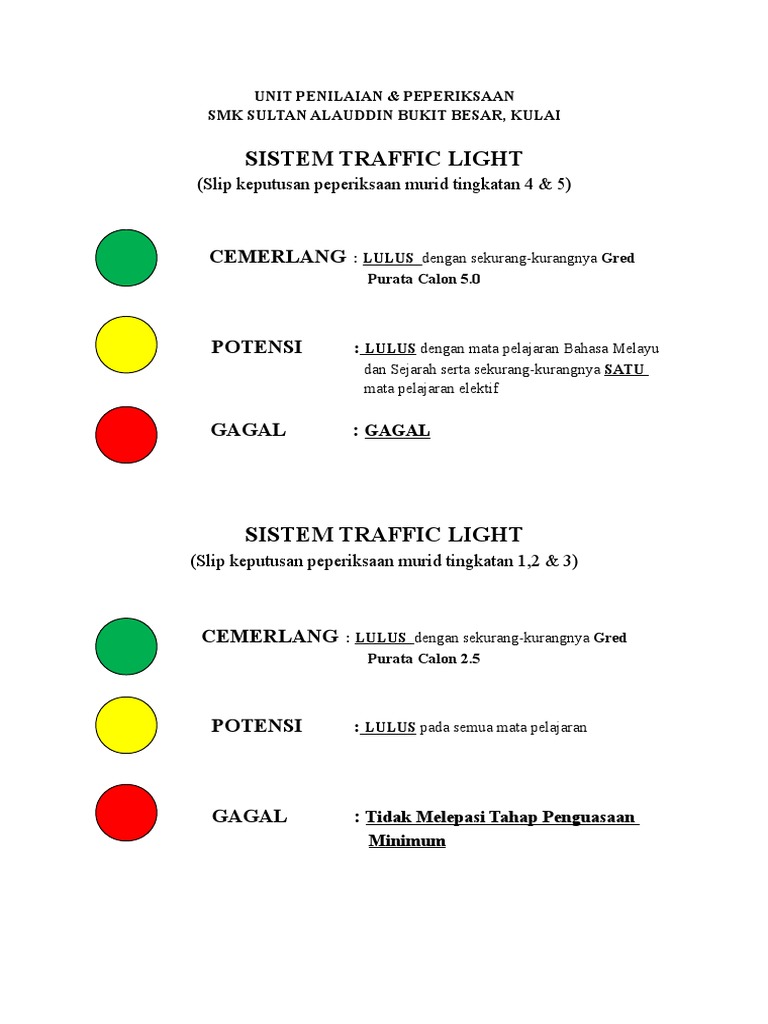 UNIT PENILAIAN & PEPERIKSAAN
SMK SULTAN ALAUDDIN BUKIT BESAR, KULAI

SISTEM TRAFFIC LIGHT
(Slip keputusan peperiksaan murid tingkatan 4 & 5)

CEMERLANG : LULUS dengan sekurang-kurangnya Gred Purata Calon 5.0

POTENSI : LULUS dengan mata pelajaran Bahasa Melayu dan Sejarah serta sekurang-kurangnya SATU mata pelajaran elektif

GAGAL : GAGAL

SISTEM TRAFFIC LIGHT
(Slip keputusan peperiksaan murid tingkatan 1,2 & 3)

CEMERLANG : LULUS dengan sekurang-kurangnya Gred Purata Calon 2.5

POTENSI : LULUS pada semua mata pelajaran

GAGAL : Tidak Melepasi Tahap Penguasaan Minimum